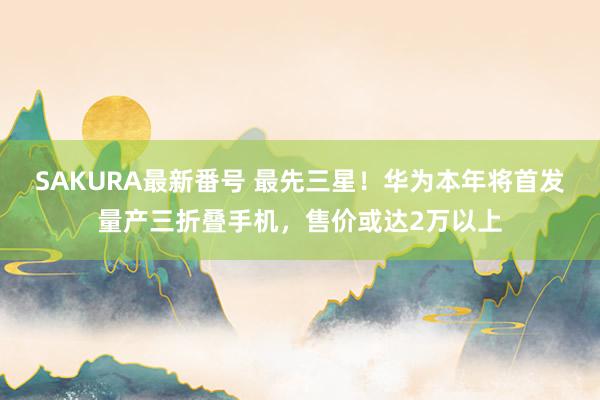 SAKURA最新番号 最先三星！华为本年将首发量产三折叠手机，售价或达2万以上